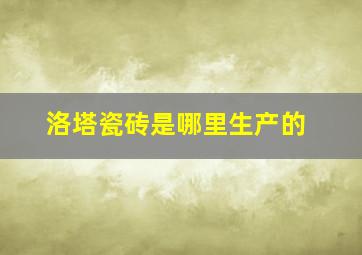 洛塔瓷砖是哪里生产的